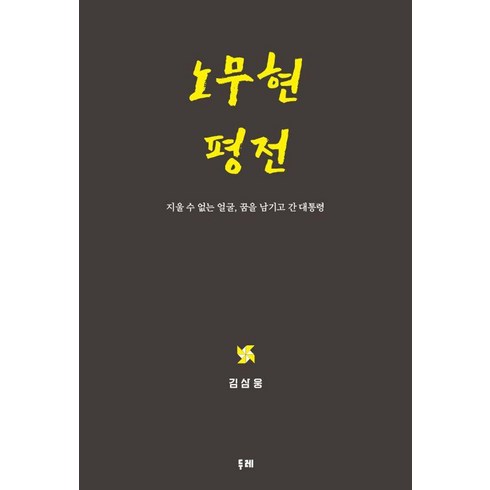 노무현
평전

지울 수 없는 얼굴, 꿈을 남기고 간 대통령

김삼웅

두레